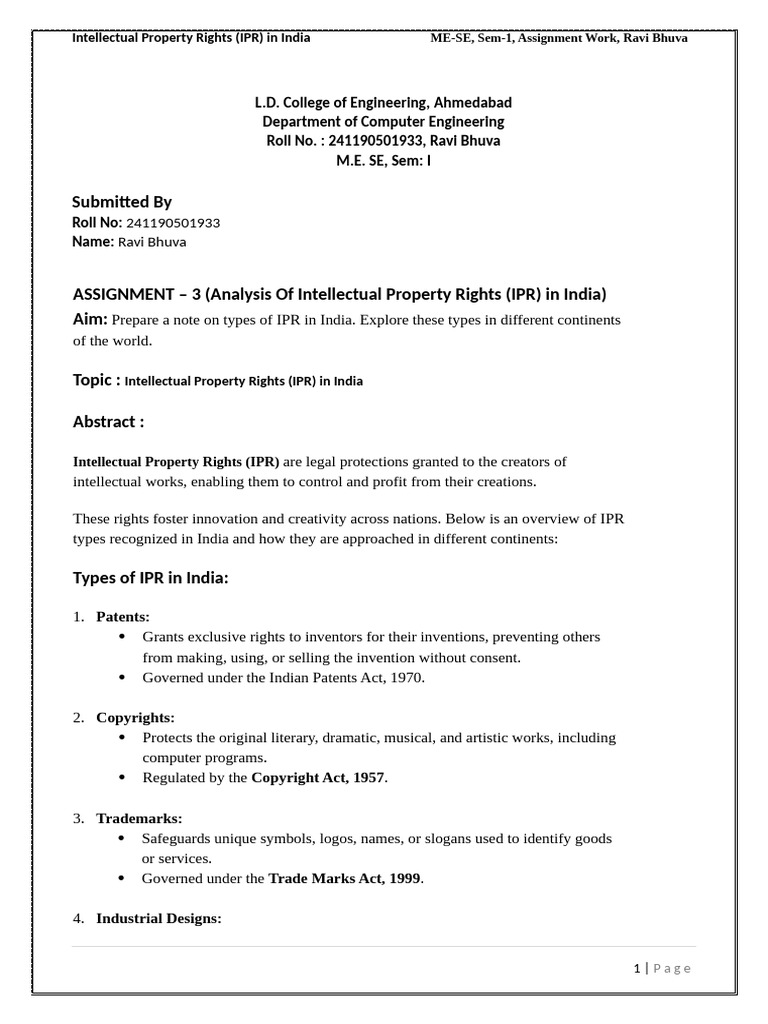 Intellectual Property Rights (IPR) in India ME-SE, Sem-1, Assignment Work, Ravi Bhuva

L.D. College of Engineering, Ahmedabad
Department of Computer Engineering
Roll No. : 241190501933, Ravi Bhuva
M.E. SE, Sem: I

Submitted By
Roll No: 241190501933
Name: Ravi Bhuva

ASSIGNMENT – 3 (Analysis Of Intellectual Property Rights (IPR) in India)
Aim: Prepare a note on types of IPR in India. Explore these types in different continents of the world.

Topic : Intellectual Property Rights (IPR) in India

Abstract :

Intellectual Property Rights (IPR) are legal protections granted to the creators of intellectual works, enabling them to control and profit from their creations.

These rights foster innovation and creativity across nations. Below is an overview of IPR types recognized in India and how they are approached in different continents:

Types of IPR in India:

1. Patents:
• Grants exclusive rights to inventors for their inventions, preventing others from making, using, or selling the invention without consent.
• Governed under the Indian Patents Act, 1970.

2. Copyrights:
• Protects the original literary, dramatic, musical, and artistic works, including computer programs.
• Regulated by the Copyright Act, 1957.

3. Trademarks:
• Safeguards unique symbols, logos, names, or slogans used to identify goods or services.
• Governed under the Trade Marks Act, 1999.

4. Industrial Designs:

1 | Page